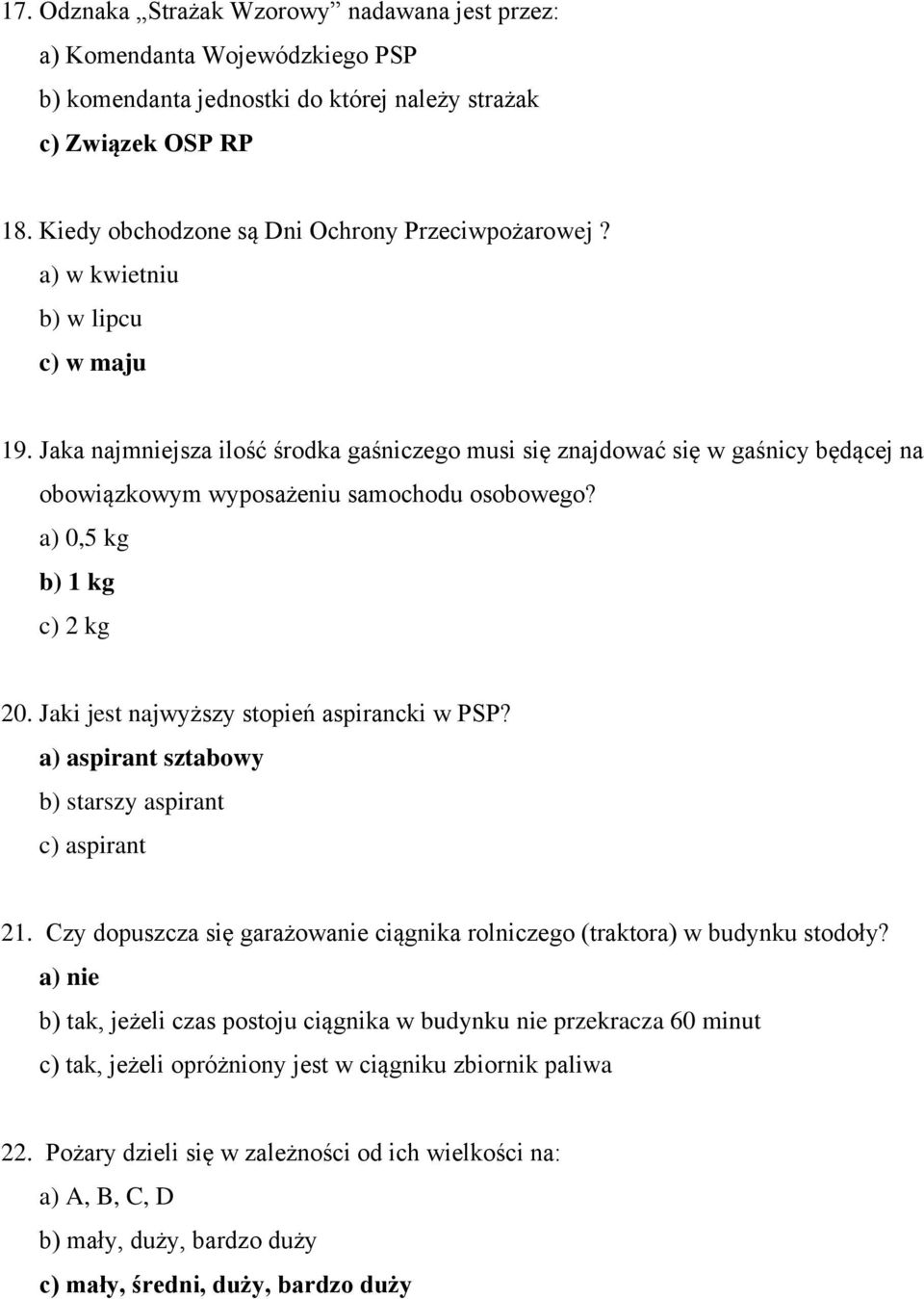 17. Odznaka „Strażak Wzorowy” nadawana jest przez:
a) Komendanta Wojewódzkiego PSP
b) komendanta jednostki do której należy strażak
c) Związek OSP RP

18. Kiedy obchodzone są Dni Ochrony Przeciwpożarowej ?
a) w kwietniu
b) w lipcu
c) w maju

19. Jaka najmniejsza ilość środka gaśniczego musi się znajdować się w gaśnicy będącej na obowiązkowym wyposażeniu samochodu osobowego?
a) 0,5 kg
b) 1 kg
c) 2 kg

20. Jaki jest najwyższy stopień aspirancki w PSP?
a) aspirant sztabowy
b) starszy aspirant
c) aspirant

21. Czy dopuszcza się garażowanie ciągnika rolniczego (traktora) w budynku stodoły?
a) nie
b) tak, jeżeli czas postoju ciągnika w budynku nie przekracza 60 minut
c) tak, jeżeli opróżniony jest w ciągniku zbiornik paliwa

22. Pożary dzieli się w zależności od ich wielkości na:
a) A, B, C, D
b) mały, duży, bardzo duży
c) mały, średni, duży, bardzo duży